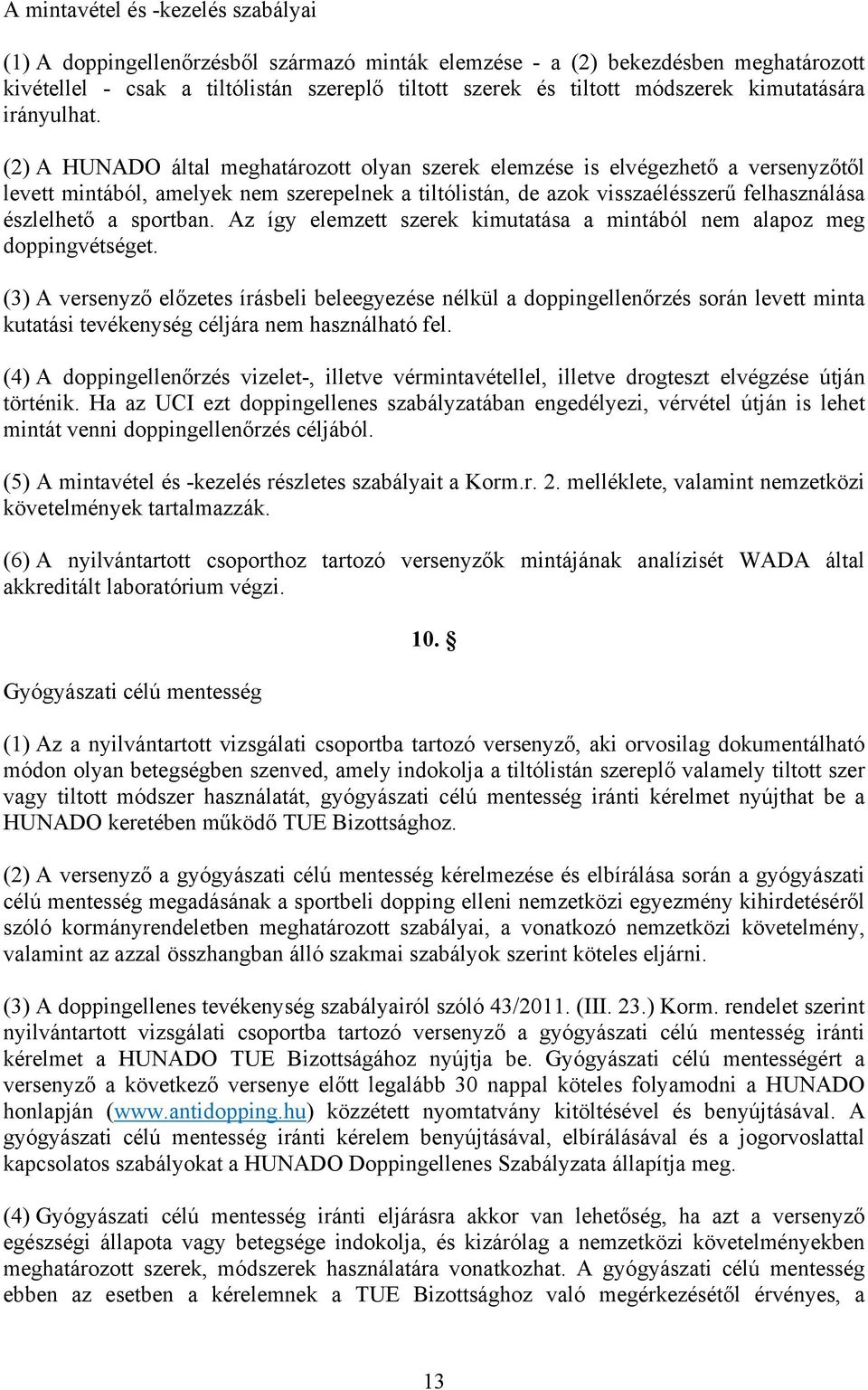 A mintavétel és -kezelés szabályai

(1) A doppingellenőrzésből származó minták elemzése - a (2) bekezdésben meghatározott kivétellel - csak a tiltólistán szereplő tiltott szerek és tiltott módszerek kimutatására irányulhat.

(2) A HUNADO által meghatározott olyan szerek elemzése is elvégezhető a versenyzőtől levett mintából, amelyek nem szerepelnek a tiltólistán, de azok visszaélésszerű felhasználása észlelhető a sportban. Az így elemzett szerek kimutatása a mintából nem alapoz meg doppingvétséget.

(3) A versenyző előzetes írásbeli beleegyezése nélkül a doppingellenőrzés során levett minta kutatási tevékenység céljára nem használható fel.

(4) A doppingellenőrzés vizelet-, illetve vérmintavétellel, illetve drogteszt elvégzése útján történik. Ha az UCI ezt doppingellenes szabályzatában engedélyezi, vérvétel útján is lehet mintát venni doppingellenőrzés céljából.

(5) A mintavétel és -kezelés részletes szabályait a Korm.r. 2. melléklete, valamint nemzetközi követelmények tartalmazzák.

(6) A nyilvántartott csoporthoz tartozó versenyzők mintájának analízisét WADA által akkreditált laboratórium végzi.

10. §

Gyógyászati célú mentesség

(1) Az a nyilvántartott vizsgálati csoportba tartozó versenyző, aki orvosilag dokumentálható módon olyan betegségben szenved, amely indokolja a tiltólistán szereplő valamely tiltott szer vagy tiltott módszer használatát, gyógyászati célú mentesség iránti kérelmet nyújthat be a HUNADO keretében működő TUE Bizottsághoz.

(2) A versenyző a gyógyászati célú mentesség kérelmezése és elbírálása során a gyógyászati célú mentesség megadásának a sportbeli dopping elleni nemzetközi egyezmény kihirdetéséről szóló kormányrendeletben meghatározott szabályai, a vonatkozó nemzetközi követelmény, valamint az azzal összhangban álló szakmai szabályok szerint köteles eljárni.

(3) A doppingellenes tevékenység szabályairól szóló 43/2011. (III. 23.) Korm. rendelet szerint nyilvántartott vizsgálati csoportba tartozó versenyző a gyógyászati célú mentesség iránti kérelmet a HUNADO TUE Bizottságához nyújtja be. Gyógyászati célú mentességért a versenyző a következő versenye előtt legalább 30 nappal köteles folyamodni a HUNADO honlapján (www.antidopping.hu) közzétett nyomtatvány kitöltésével és benyújtásával. A gyógyászati célú mentesség iránti kérelem benyújtásával, elbírálásával és a jogorvoslattal kapcsolatos szabályokat a HUNADO Doppingellenes Szabályzata állapítja meg.

(4) Gyógyászati célú mentesség iránti eljárásra akkor van lehetőség, ha azt a versenyző egészségi állapota vagy betegsége indokolja, és kizárólag a nemzetközi követelményekben meghatározott szerek, módszerek használatára vonatkozhat. A gyógyászati célú mentesség ebben az esetben a kérelemnek a TUE Bizottsághoz való megérkezésétől érvényes, a

13